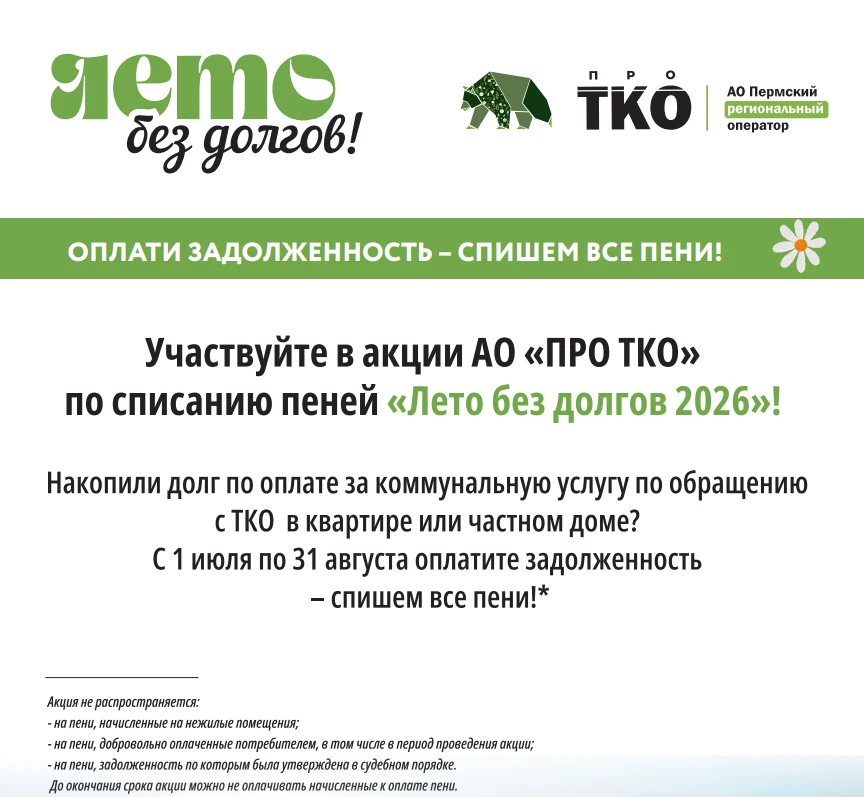 лето
без долгов!

ПРО ТКО

АО Пермский региональный оператор

ОПЛАТИ ЗАДОЛЖЕННОСТЬ – СПИШЕМ ВСЕ ПЕНИ!

Участвуйте в акции АО «ПРО ТКО» по списанию пеней «Лето без долгов 2026»!

Накопили долг по оплате за коммунальную услугу по обращению с ТКО в квартире или частном доме? С 1 июля по 31 августа оплатите задолженность – спишем все пени!*

Акция не распространяется:
- на пени, начисленные на нежилые помещения;
- на пени, добровольно оплаченные потребителем, в том числе в период проведения акции;
- на пени, задолженность по которым была утверждена в судебном порядке.
До окончания срока акции можно не оплачивать начисленные к оплате пени.